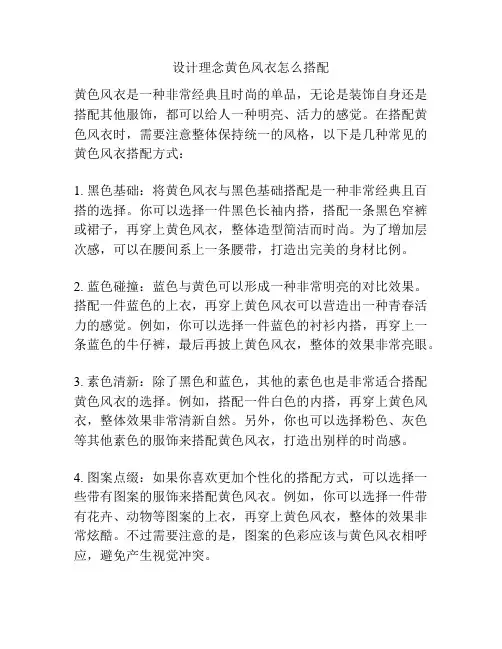 设计理念黄色风衣怎么搭配

黄色风衣是一种非常经典且时尚的单品，无论是装饰自身还是搭配其他服饰，都可以给人一种明亮、活力的感觉。在搭配黄色风衣时，需要注意整体保持统一的风格，以下是几种常见的黄色风衣搭配方式：

1. 黑色基础：将黄色风衣与黑色基础搭配是一种非常经典且百搭的选择。你可以选择一件黑色长袖内搭，搭配一条黑色窄裤或裙子，再穿上黄色风衣，整体造型简洁而时尚。为了增加层次感，可以在腰间系上一条腰带，打造出完美的身材比例。

2. 蓝色碰撞：蓝色与黄色可以形成一种非常明亮的对比效果。搭配一件蓝色的上衣，再穿上黄色风衣可以营造出一种青春活力的感觉。例如，你可以选择一件蓝色的衬衫内搭，再穿上一条蓝色的牛仔裤，最后再披上黄色风衣，整体的效果非常亮眼。

3. 素色清新：除了黑色和蓝色，其他的素色也是非常适合搭配黄色风衣的选择。例如，搭配一件白色的内搭，再穿上黄色风衣，整体效果非常清新自然。另外，你也可以选择粉色、灰色等其他素色的服饰来搭配黄色风衣，打造出别样的时尚感。

4. 图案点缀：如果你喜欢更加个性化的搭配方式，可以选择一些带有图案的服饰来搭配黄色风衣。例如，你可以选择一件带有花卉、动物等图案的上衣，再穿上黄色风衣，整体的效果非常炫酷。不过需要注意的是，图案的色彩应该与黄色风衣相呼应，避免产生视觉冲突。